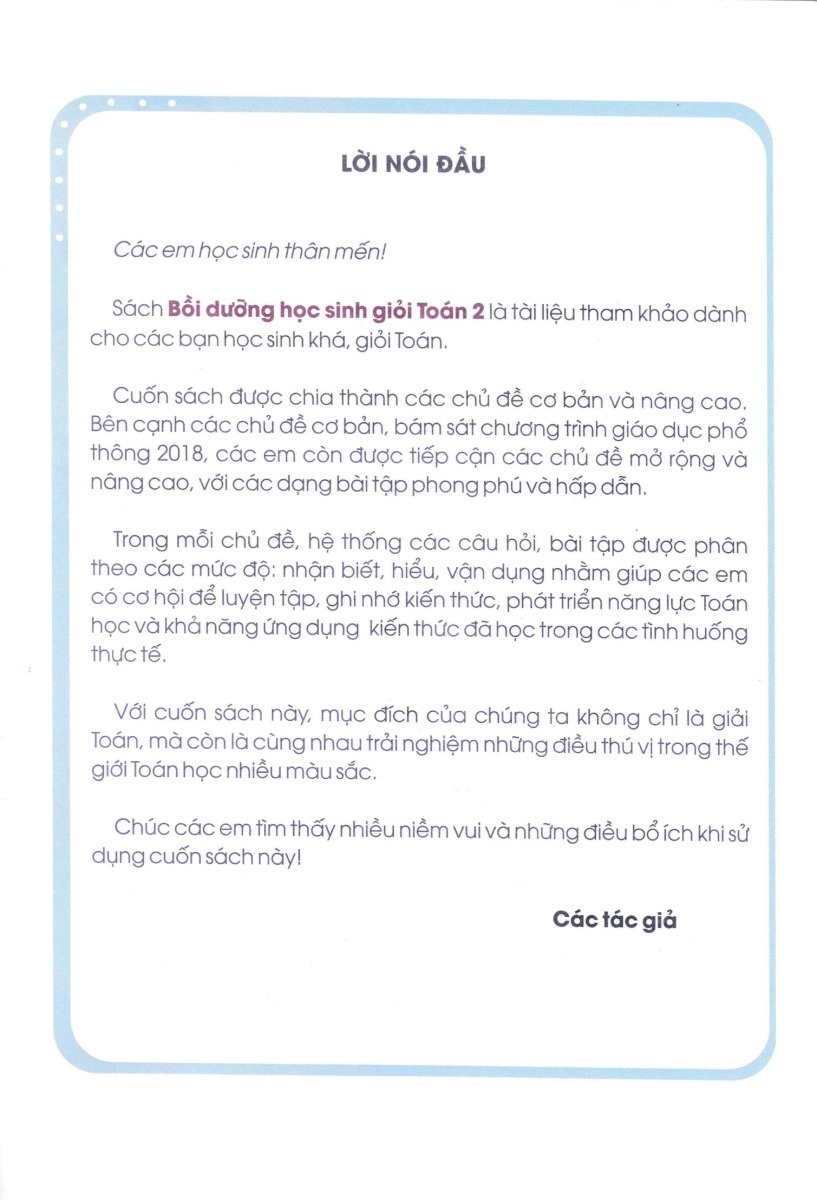 LỜI NÓI ĐẦU

Các em học sinh thân mến!

Sách Bồi dưỡng học sinh giỏi Toán 2 là tài liệu tham khảo dành cho các bạn học sinh khá, giỏi Toán.

Cuốn sách được chia thành các chủ đề cơ bản và nâng cao. Bên cạnh các chủ đề cơ bản, bám sát chương trình giáo dục phổ thông 2018, các em còn được tiếp cận các chủ đề mở rộng và nâng cao, với các dạng bài tập phong phú và hấp dẫn.

Trong mỗi chủ đề, hệ thống các câu hỏi, bài tập được phân theo các mức độ: nhận biết, hiểu, vận dụng nhằm giúp các em có cơ hội để luyện tập, ghi nhớ kiến thức, phát triển năng lực Toán học và khả năng ứng dụng kiến thức đã học trong các tình huống thực tế.

Với cuốn sách này, mục đích của chúng ta không chỉ là giải Toán, mà còn là cùng nhau trải nghiệm những điều thú vị trong thế giới Toán học nhiều màu sắc.

Chúc các em tìm thấy nhiều niềm vui và những điều bổ ích khi sử dụng cuốn sách này!

Các tác giả